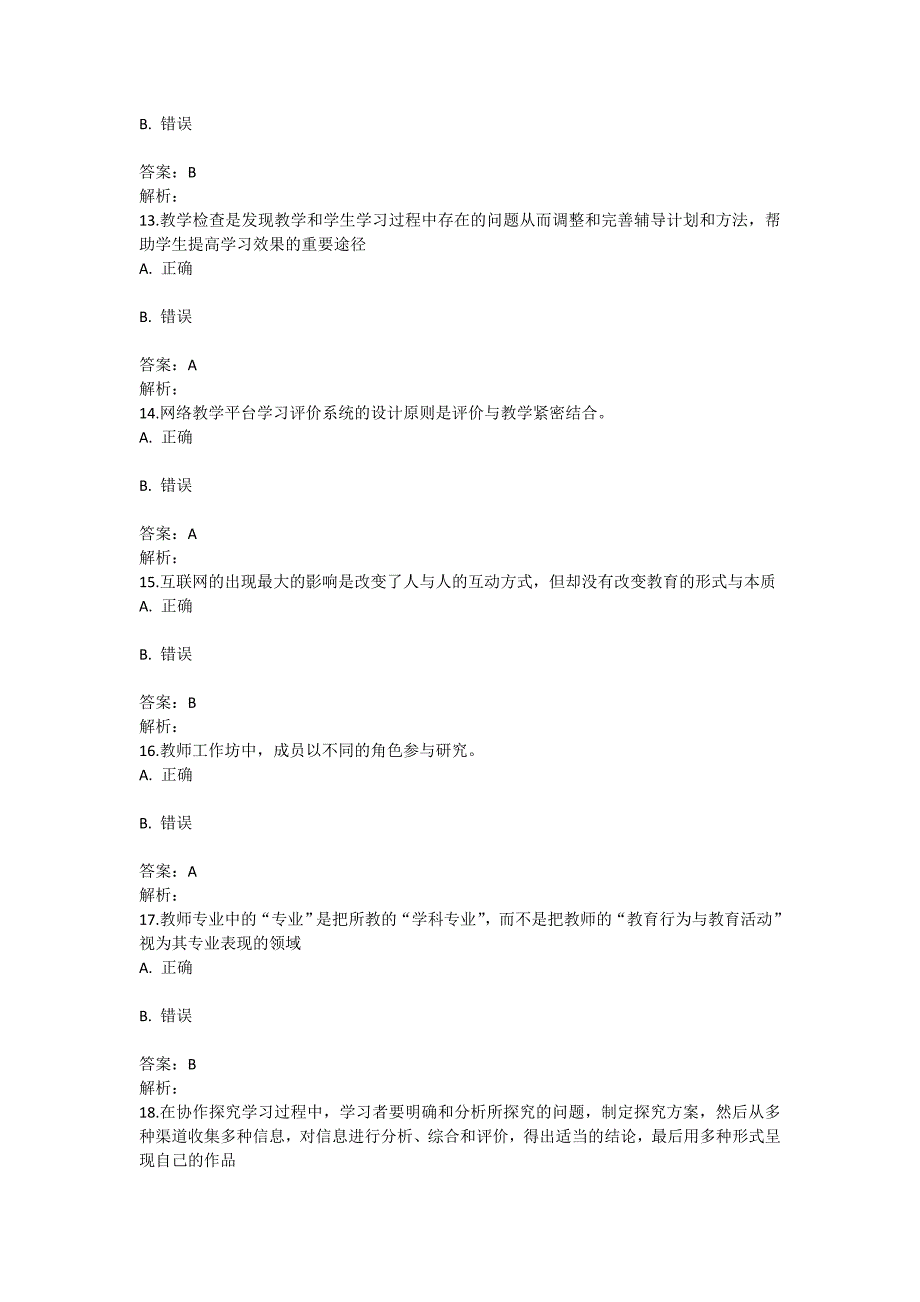 B. 错误

答案：B
解析：
13.教学检查是发现教学和学生学习过程中存在的问题从而调整和完善辅导计划和方法，帮助学生提高学习效果的重要途径
A. 正确

B. 错误

答案：A
解析：
14.网络教学平台学习评价系统的设计原则是评价与教学紧密结合。
A. 正确

B. 错误

答案：A
解析：
15.互联网的出现最大的影响是改变了人与人的互动方式，但却没有改变教育的形式与本质
A. 正确

B. 错误

答案：B
解析：
16.教师工作坊中，成员以不同的角色参与研究。
A. 正确

B. 错误

答案：A
解析：
17.教师专业中的“专业”是把所教的“学科专业”，而不是把教师的“教育行为与教育活动”视为其专业表现的领域
A. 正确

B. 错误

答案：B
解析：
18.在协作探究学习过程中，学习者要明确和分析所探究的问题，制定探究方案，然后从多种渠道收集多种信息，对信息进行分析、综合和评价，得出适当的结论，最后用多种形式呈现自己的作品